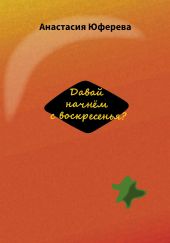 Анастасия Юферева

Давай
начнём
с воскресенья?